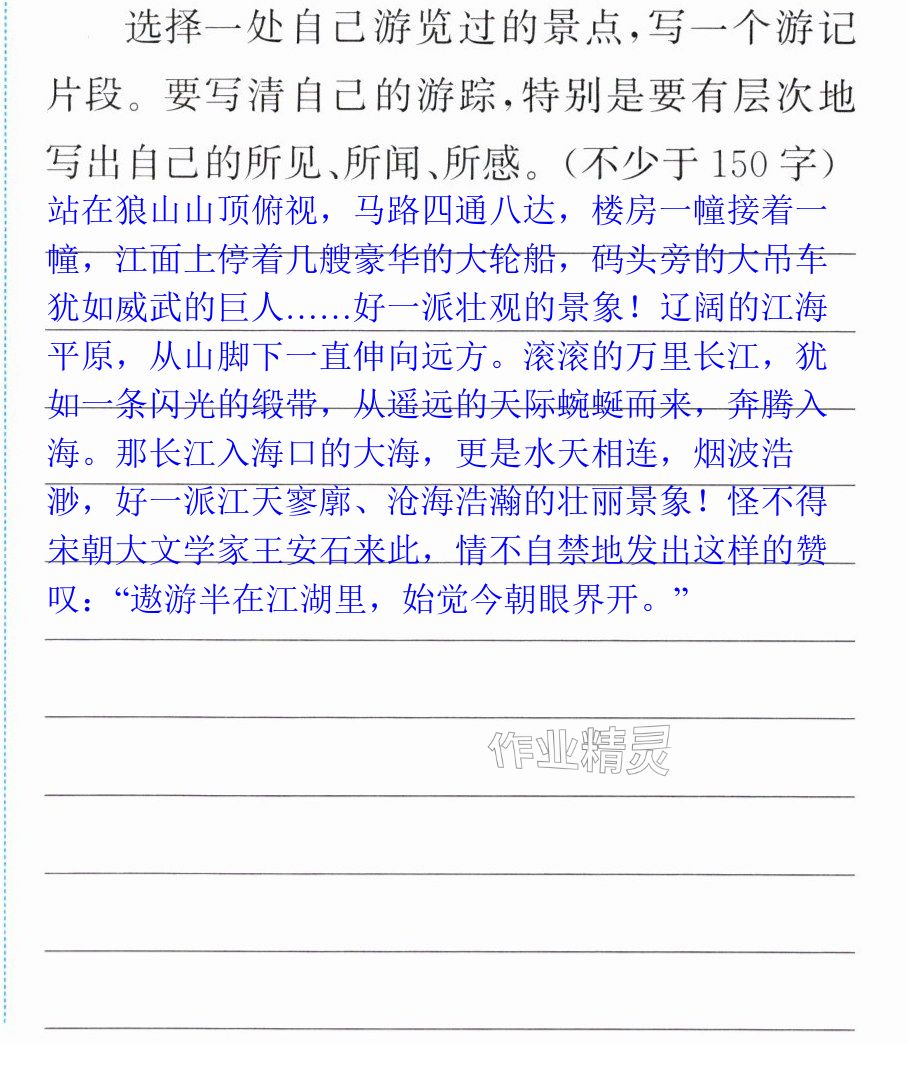 选择一处自己游览过的景点,写一个游记片段。要写清自己的游踪,特别是要有层次地写出自己的所见、所闻、所感。(不少于150字)

站在狼山山顶俯视，马路四通八达，楼房一幢接着一幢，江面上停着几艘豪华的大轮船，码头旁的大吊车犹如威武的巨人……好一派壮观的景象！辽阔的江海平原，从山脚下一直伸向远方。滚滚的万里长江，犹如一条闪光的缎带，从遥远的天际蜿蜒而来，奔腾入海。那长江入海口的大海，更是水天相连，烟波浩渺，好一派江天寥廓、沧海浩瀚的壮丽景象！怪不得宋朝大文学家王安石来此，情不自禁地发出这样的赞叹：“遨游半在江湖里，始觉今朝眼界开。”

作业精灵